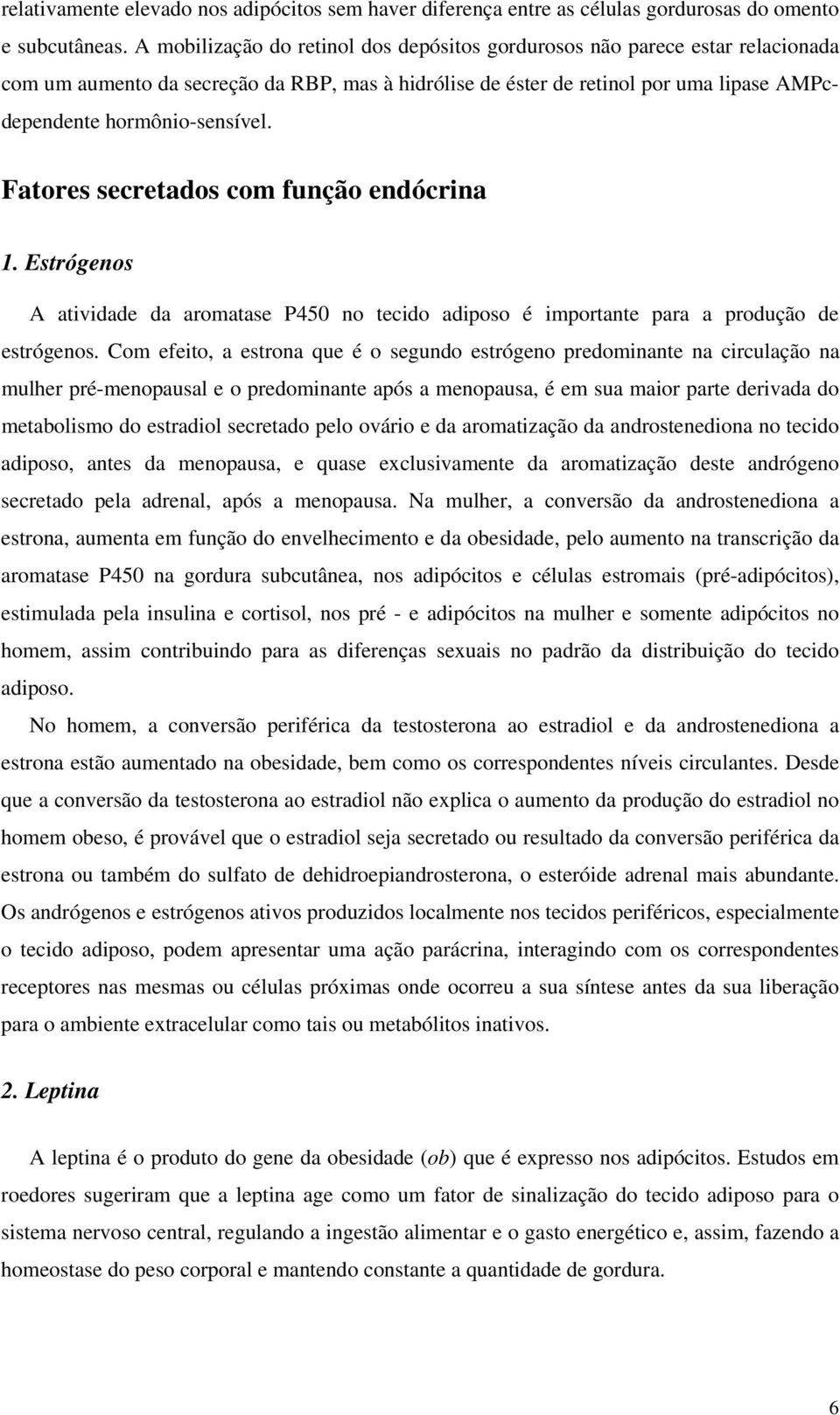 relativamente elevado nos adipócitos sem haver diferença entre as células gordurosas do omento e subcutâneas. A mobilização do retinol dos depósitos gordurosos não parece estar relacionada com um aumento da secreção da RBP, mas à hidrólise de éster de retinol por uma lipase AMPc-dependente hormônio-sensível.

Fatores secretados com função endócrina

1. Estrógenos

A atividade da aromatase P450 no tecido adiposo é importante para a produção de estrógenos. Com efeito, a estrona que é o segundo estrógeno predominante na circulação na mulher pré-menopausal e o predominante após a menopausa, é em sua maior parte derivada do metabolismo do estradiol secretado pelo ovário e da aromatização da androstenediona no tecido adiposo, antes da menopausa, e quase exclusivamente da aromatização deste andrógeno secretado pela adrenal, após a menopausa. Na mulher, a conversão da androstenediona a estrona, aumenta em função do envelhecimento e da obesidade, pelo aumento na transcrição da aromatase P450 na gordura subcutânea, nos adipócitos e células estromais (pré-adipócitos), estimulada pela insulina e cortisol, nos pré - e adipócitos na mulher e somente adipócitos no homem, assim contribuindo para as diferenças sexuais no padrão da distribuição do tecido adiposo.

No homem, a conversão periférica da testosterona ao estradiol e da androstenediona a estrona estão aumentado na obesidade, bem como os correspondentes níveis circulantes. Desde que a conversão da testosterona ao estradiol não explica o aumento da produção do estradiol no homem obeso, é provável que o estradiol seja secretado ou resultado da conversão periférica da estrona ou também do sulfato de dehidroepiandrosterona, o esteróide adrenal mais abundante. Os andrógenos e estrógenos ativos produzidos localmente nos tecidos periféricos, especialmente o tecido adiposo, podem apresentar uma ação parácrina, interagindo com os correspondentes receptores nas mesmas ou células próximas onde ocorreu a sua síntese antes da sua liberação para o ambiente extracelular como tais ou metabólitos inativos.

2. Leptina

A leptina é o produto do gene da obesidade (ob) que é expresso nos adipócitos. Estudos em roedores sugeriram que a leptina age como um fator de sinalização do tecido adiposo para o sistema nervoso central, regulando a ingestão alimentar e o gasto energético e, assim, fazendo a homeostase do peso corporal e mantendo constante a quantidade de gordura.

6